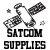 SATCOM
SUPPLIES